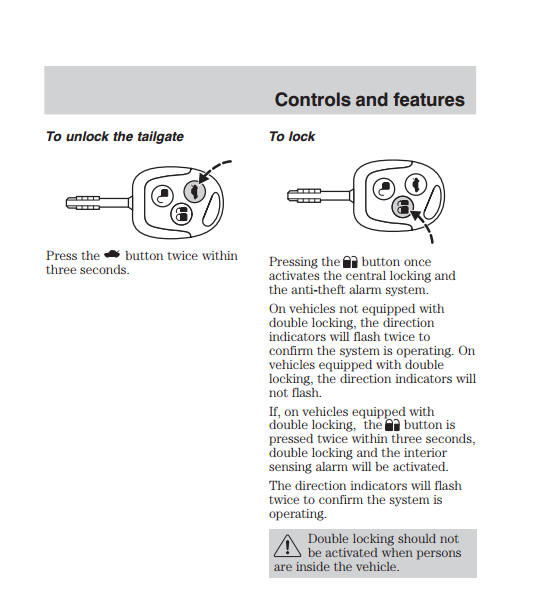 Controls and features

To unlock the tailgate

Press the button twice within three seconds.

To lock

Pressing the button once activates the central locking and the anti-theft alarm system.

On vehicles not equipped with double locking, the direction indicators will flash twice to confirm the system is operating. On vehicles equipped with double locking, the direction indicators will not flash.

If, on vehicles equipped with double locking, the button is pressed twice within three seconds, double locking and the interior sensing alarm will be activated.

The direction indicators will flash twice to confirm the system is operating.

Double locking should not be activated when persons are inside the vehicle.